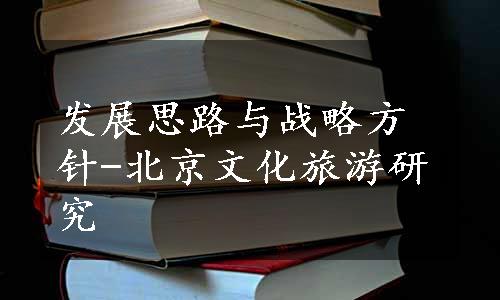 发展思路与战略方针-北京文化旅游研究